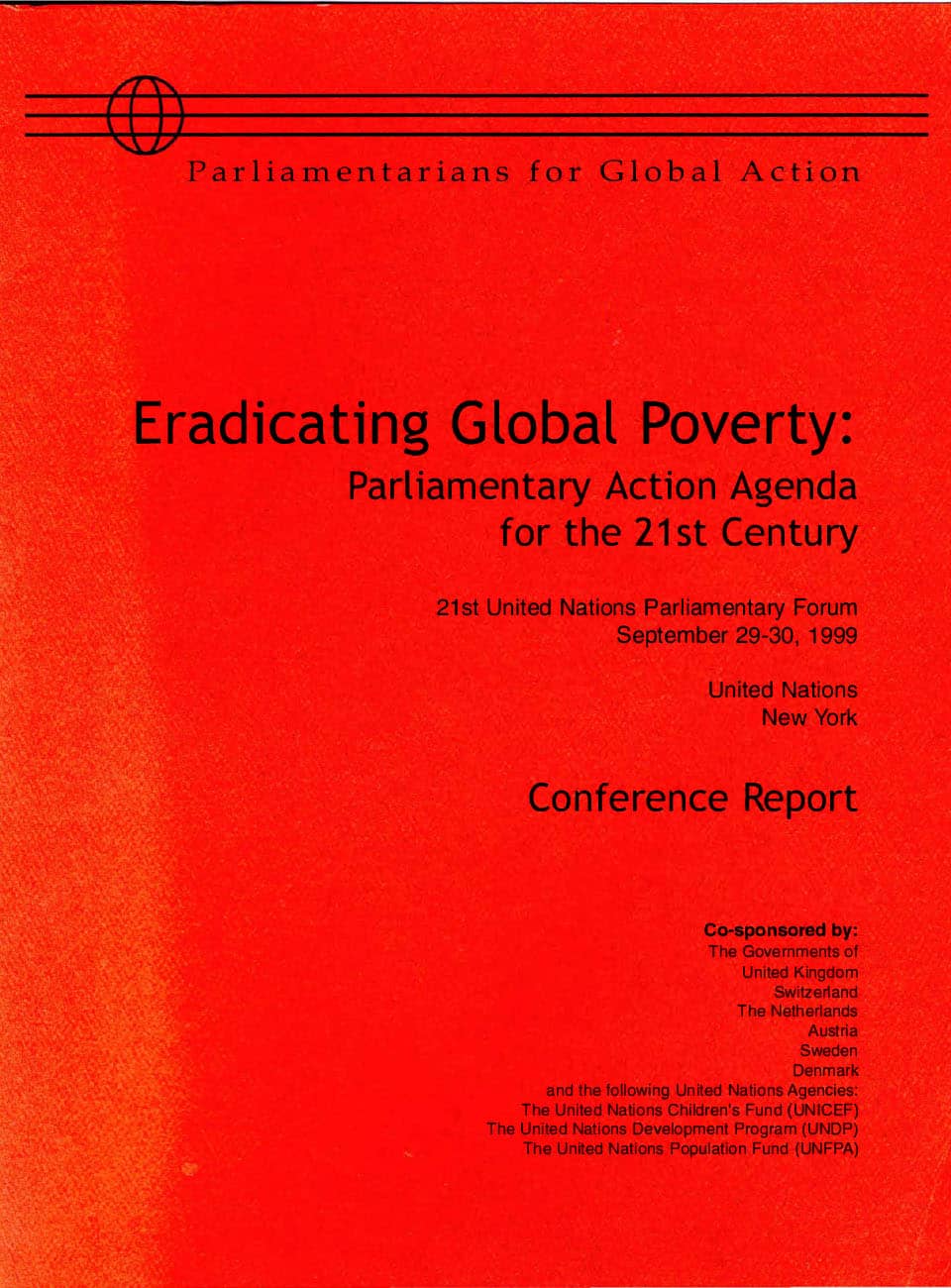 Parliamentarians for Global Action

Eradicating Global Poverty:
Parliamentary Action Agenda for the 21st Century

21st United Nations Parliamentary Forum
September 29-30, 1999

United Nations
New York

Conference Report

Co-sponsored by:
The Governments of
United Kingdom
Switzerland
The Netherlands
Austria
Sweden
Denmark
and the following United Nations Agencies:
The United Nations Children's Fund (UNICEF)
The United Nations Development Program (UNDP)
The United Nations Population Fund (UNFPA)